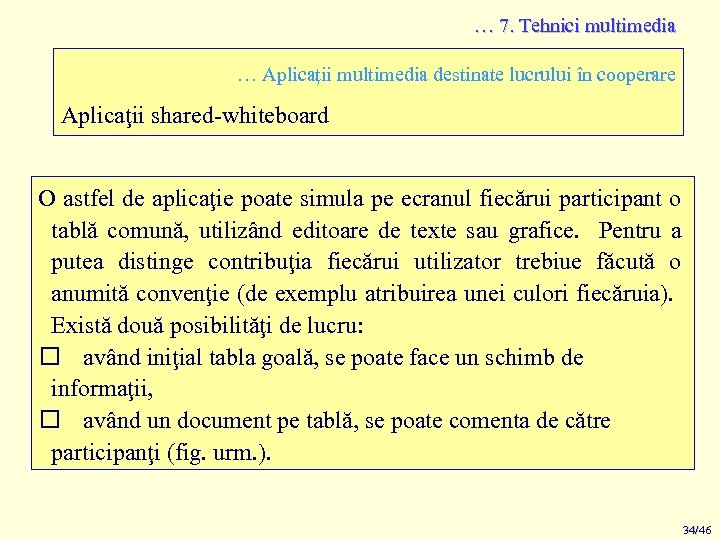 … 7. Tehnici multimedia

… Aplicații multimedia destinate lucrului în cooperare

Aplicaţii shared-whiteboard

O astfel de aplicaţie poate simula pe ecranul fiecărui participant o tablă comună, utilizând editoare de texte sau grafice. Pentru a putea distinge contribuţia fiecărui utilizator trebiue făcută o anumită convenţie (de exemplu atribuirea unei culori fiecăruia). Există două posibilităţi de lucru:

☐ având iniţial tabla goală, se poate face un schimb de informaţii,

☐ având un document pe tablă, se poate comenta de către participanţi (fig. urm.).

34/46